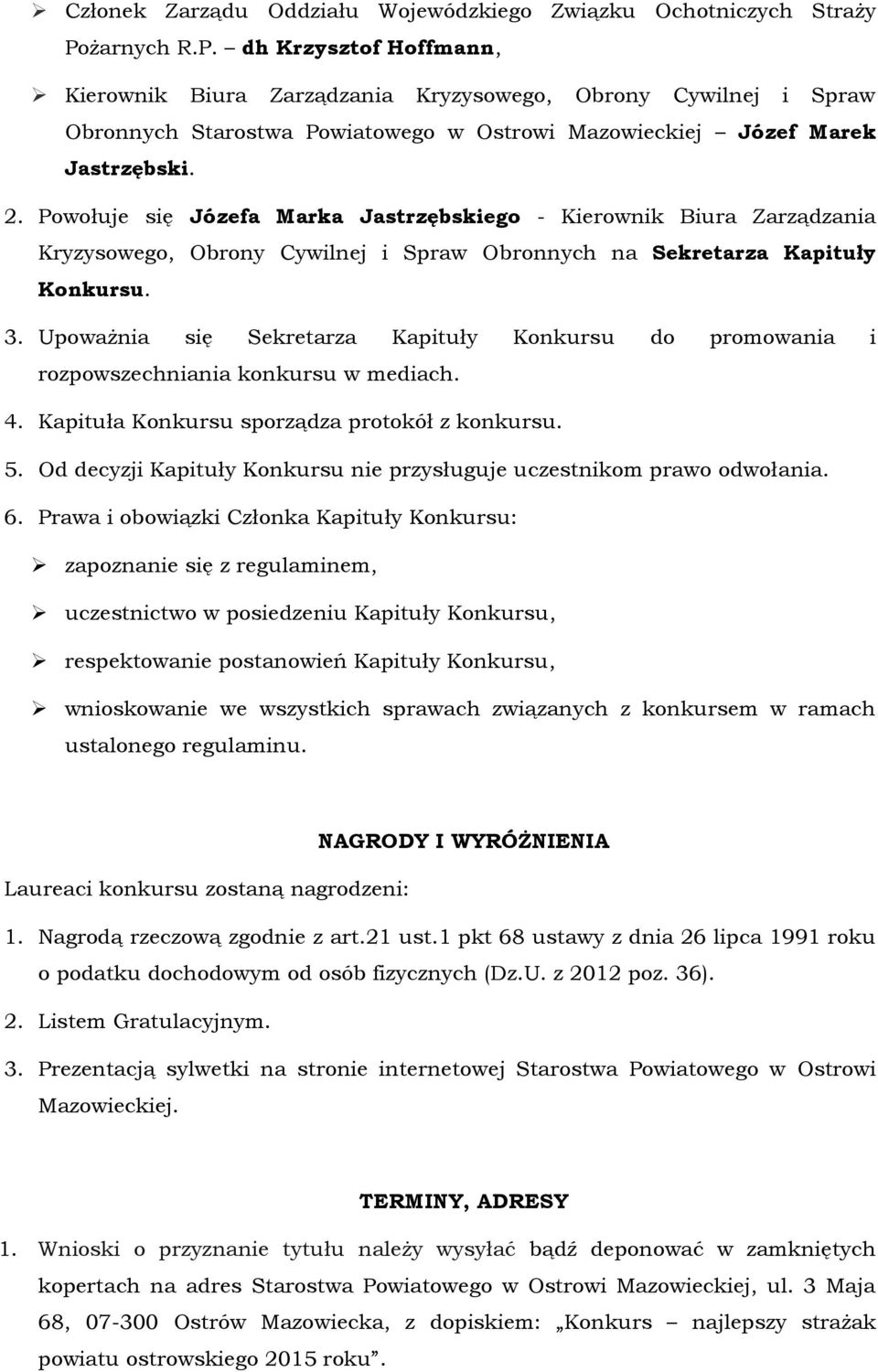 ➢ Członek Zarządu Oddziału Wojewódzkiego Związku Ochotniczych Straży Pożarnych R.P. – dh Krzysztof Hoffmann,

➢ Kierownik Biura Zarządzania Kryzysowego, Obrony Cywilnej i Spraw Obronnych Starostwa Powiatowego w Ostrowi Mazowieckiej – Józef Marek Jastrzębski.

2. Powołuje się Józefa Marka Jastrzębskiego - Kierownik Biura Zarządzania Kryzysowego, Obrony Cywilnej i Spraw Obronnych na Sekretarza Kapituły Konkursu.

3. Upoważnia się Sekretarza Kapituły Konkursu do promowania i rozpowszechniania konkursu w mediach.

4. Kapituła Konkursu sporządza protokół z konkursu.

5. Od decyzji Kapituły Konkursu nie przysługuje uczestnikom prawo odwołania.

6. Prawa i obowiązki Członka Kapituły Konkursu:

➢ zapoznanie się z regulaminem,

➢ uczestnictwo w posiedzeniu Kapituły Konkursu,

➢ respektowanie postanowień Kapituły Konkursu,

➢ wnioskowanie we wszystkich sprawach związanych z konkursem w ramach ustalonego regulaminu.

NAGRODY I WYRÓŻNIENIA

Laureaci konkursu zostaną nagrodzeni:

1. Nagrodą rzeczową zgodnie z art.21 ust.1 pkt 68 ustawy z dnia 26 lipca 1991 roku o podatku dochodowym od osób fizycznych (Dz.U. z 2012 poz. 36).

2. Listem Gratulacyjnym.

3. Prezentacją sylwetki na stronie internetowej Starostwa Powiatowego w Ostrowi Mazowieckiej.

TERMINY, ADRESY

1. Wnioski o przyznanie tytułu należy wysyłać bądź deponować w zamkniętych kopertach na adres Starostwa Powiatowego w Ostrowi Mazowieckiej, ul. 3 Maja 68, 07-300 Ostrów Mazowiecka, z dopiskiem: „Konkurs – najlepszy strażak powiatu ostrowskiego 2015 roku”.